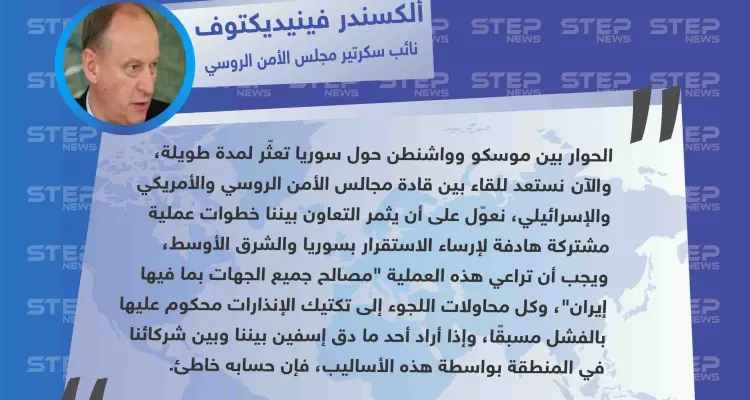 ألكسندر فينيديكتوف
نائب سكرتير مجلس الأمن الروسي

STEP NEWS

الحوار بين موسكو وواشنطن حول سوريا تعثّر لمدة طويلة، والآن نستعد للقاء بين قادة مجالس الأمن الروسي والأمريكي والإسرائيلي، نعوّل على أن يثمر التعاون بيننا خطوات عملية مشتركة هادفة لإرساء الاستقرار بسوريا والشرق الأوسط، ويجب أن تراعي هذه العملية "مصالح جميع الجهات بما فيها إيران"، وكل محاولات اللجوء إلى تكتيك الإنذارات محكوم عليها بالفشل مسبقًا، وإذا أراد أحد ما دق إسفين بيننا وبين شركائنا في المنطقة بواسطة هذه الأساليب، فإن حسابه خاطئ.